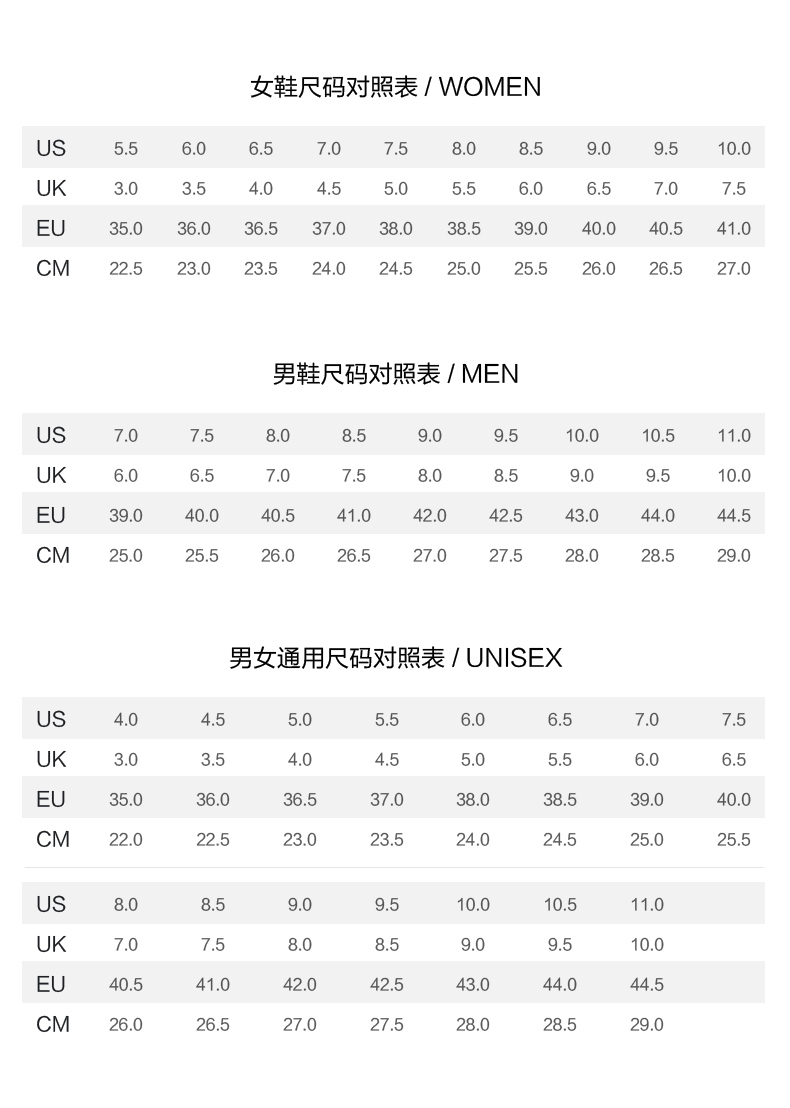 女鞋尺码对照表 / WOMEN

| US | 5.5 | 6.0 | 6.5 | 7.0 | 7.5 | 8.0 | 8.5 | 9.0 | 9.5 | 10.0 |
|---|---|---|---|---|---|---|---|---|---|---|
| UK | 3.0 | 3.5 | 4.0 | 4.5 | 5.0 | 5.5 | 6.0 | 6.5 | 7.0 | 7.5 |
| EU | 35.0 | 36.0 | 36.5 | 37.0 | 38.0 | 38.5 | 39.0 | 40.0 | 40.5 | 41.0 |
| CM | 22.5 | 23.0 | 23.5 | 24.0 | 24.5 | 25.0 | 25.5 | 26.0 | 26.5 | 27.0 |

男鞋尺码对照表 / MEN

| US | 7.0 | 7.5 | 8.0 | 8.5 | 9.0 | 9.5 | 10.0 | 10.5 | 11.0 |
|---|---|---|---|---|---|---|---|---|---|
| UK | 6.0 | 6.5 | 7.0 | 7.5 | 8.0 | 8.5 | 9.0 | 9.5 | 10.0 |
| EU | 39.0 | 40.0 | 40.5 | 41.0 | 42.0 | 42.5 | 43.0 | 44.0 | 44.5 |
| CM | 25.0 | 25.5 | 26.0 | 26.5 | 27.0 | 27.5 | 28.0 | 28.5 | 29.0 |

男女通用尺码对照表 / UNISEX

| US | 4.0 | 4.5 | 5.0 | 5.5 | 6.0 | 6.5 | 7.0 | 7.5 |
|---|---|---|---|---|---|---|---|---|
| UK | 3.0 | 3.5 | 4.0 | 4.5 | 5.0 | 5.5 | 6.0 | 6.5 |
| EU | 35.0 | 36.0 | 36.5 | 37.0 | 38.0 | 38.5 | 39.0 | 40.0 |
| CM | 22.0 | 22.5 | 23.0 | 23.5 | 24.0 | 24.5 | 25.0 | 25.5 |

| US | 8.0 | 8.5 | 9.0 | 9.5 | 10.0 | 10.5 | 11.0 |
|---|---|---|---|---|---|---|---|
| UK | 7.0 | 7.5 | 8.0 | 8.5 | 9.0 | 9.5 | 10.0 |
| EU | 40.5 | 41.0 | 42.0 | 42.5 | 43.0 | 44.0 | 44.5 |
| CM | 26.0 | 26.5 | 27.0 | 27.5 | 28.0 | 28.5 | 29.0 |